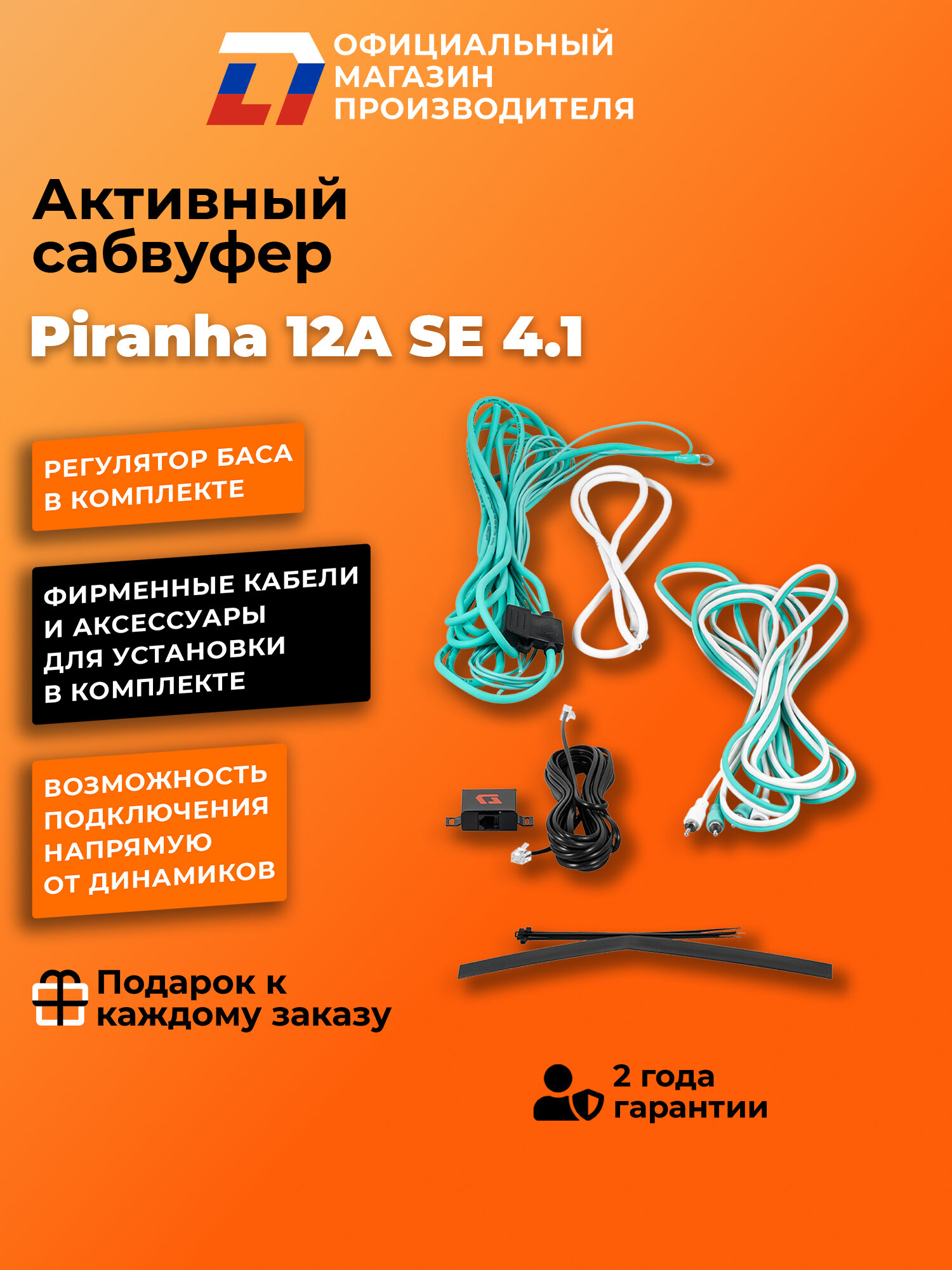 ОФИЦИАЛЬНЫЙ
МАГАЗИН
ПРОИЗВОДИТЕЛЯ

Активный
сабвуфер

Piranha 12A SE 4.1

РЕГУЛЯТОР БАСА
В КОМПЛЕКТЕ

ФИРМЕННЫЕ КАБЕЛИ
И АКСЕССУАРЫ
ДЛЯ УСТАНОВКИ
В КОМПЛЕКТЕ

ВОЗМОЖНОСТЬ
ПОДКЛЮЧЕНИЯ
НАПРЯМУЮ
ОТ ДИНАМИКОВ

Подарок к
каждому заказу

2 года
гарантии